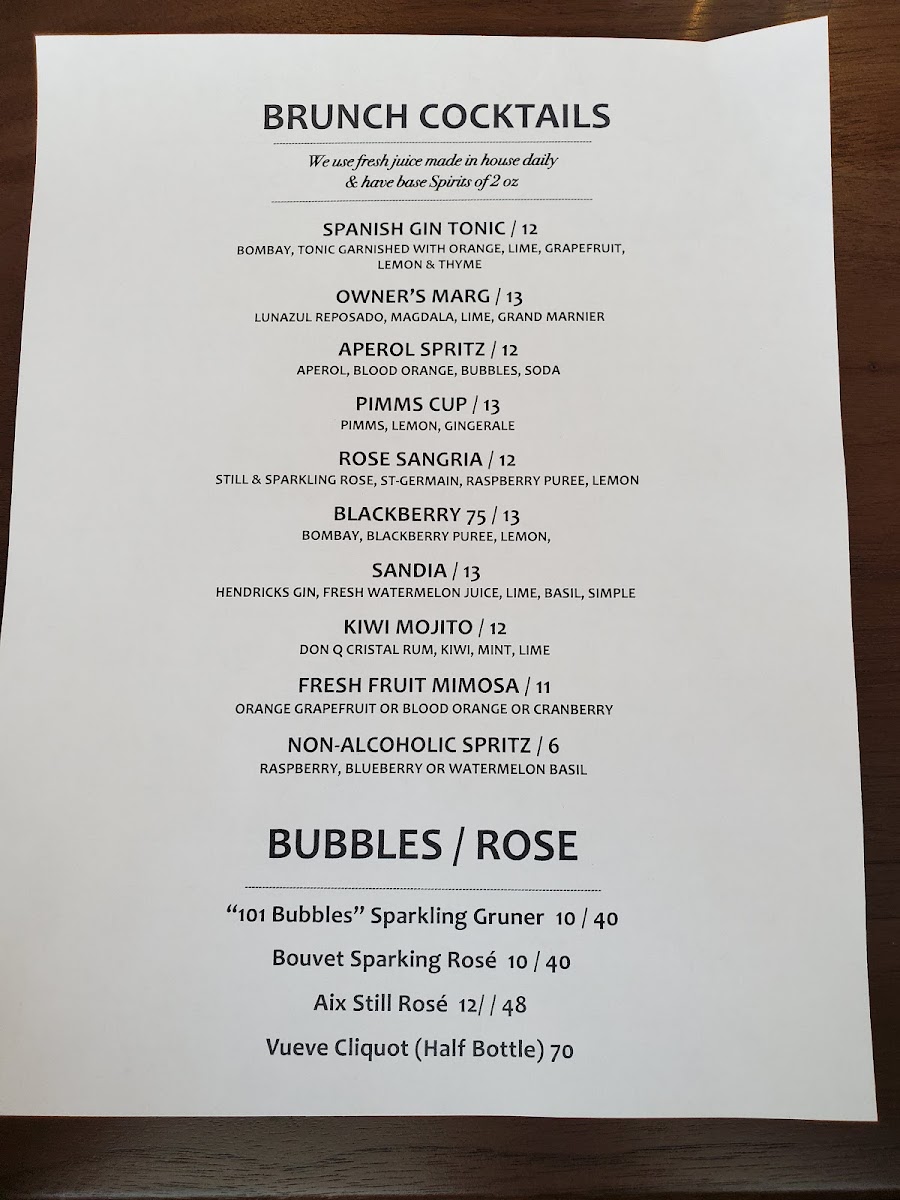 BRUNCH COCKTAILS

We use fresh juice made in house daily & have base Spirits of 2 oz

SPANISH GIN TONIC / 12
BOMBAY, TONIC GARNISHED WITH ORANGE, LIME, GRAPEFRUIT, LEMON & THYME

OWNER'S MARG / 13
LUNAZUL REPOSADO, MAGDALA, LIME, GRAND MARNIER

APEROL SPRITZ / 12
APEROL, BLOOD ORANGE, BUBBLES, SODA

PIMMS CUP / 13
PIMMS, LEMON, GINGERALE

ROSE SANGRIA / 12
STILL & SPARKLING ROSE, ST-GERMAIN, RASPBERRY PUREE, LEMON

BLACKBERRY 75 / 13
BOMBAY, BLACKBERRY PUREE, LEMON,

SANDIA / 13
HENDRICKS GIN, FRESH WATERMELON JUICE, LIME, BASIL, SIMPLE

KIWI MOJITO / 12
DON Q CRISTAL RUM, KIWI, MINT, LIME

FRESH FRUIT MIMOSA / 11
ORANGE GRAPEFRUIT OR BLOOD ORANGE OR CRANBERRY

NON-ALCOHOLIC SPRITZ / 6
RASPBERRY, BLUEBERRY OR WATERMELON BASIL

BUBBLES / ROSE

"101 Bubbles" Sparkling Gruner 10 / 40

Bouvet Sparking Rosé 10 / 40

Aix Still Rosé 12/ / 48

Vueve Cliquot (Half Bottle) 70